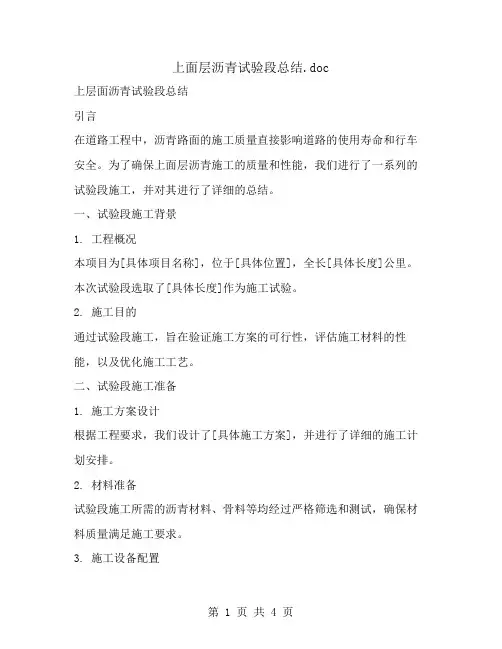 上面层沥青试验段总结.doc

上层面沥青试验段总结

引言

在道路工程中，沥青路面的施工质量直接影响道路的使用寿命和行车安全。为了确保上面层沥青施工的质量和性能，我们进行了一系列的试验段施工，并对其进行了详细的总结。

一、试验段施工背景

1. 工程概况

本项目为[具体项目名称]，位于[具体位置]，全长[具体长度]公里。本次试验段选取了[具体长度]作为施工试验。

2. 施工目的

通过试验段施工，旨在验证施工方案的可行性，评估施工材料的性能，以及优化施工工艺。

二、试验段施工准备

1. 施工方案设计

根据工程要求，我们设计了[具体施工方案]，并进行了详细的施工计划安排。

2. 材料准备

试验段施工所需的沥青材料、骨料等均经过严格筛选和测试，确保材料质量满足施工要求。

3. 施工设备配置

第 1 页 共 4 页